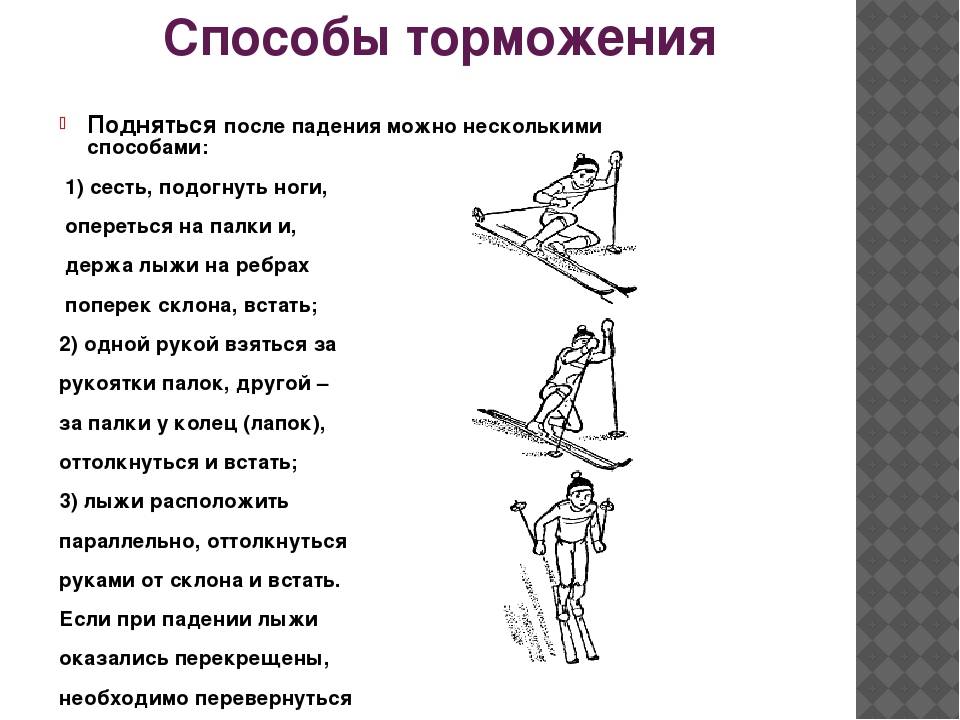 Способы торможения

Подняться после падения можно несколькими способами:

1) сесть, подогнуть ноги,

опереться на палки и,

держа лыжи на ребрах

поперек склона, встать;

2) одной рукой взяться за

рукоятки палок, другой –

за палки у колец (лапок),

оттолкнуться и встать;

3) лыжи расположить

параллельно, оттолкнуться

руками от склона и встать.

Если при падении лыжи

оказались перекрещены,

необходимо перевернуться